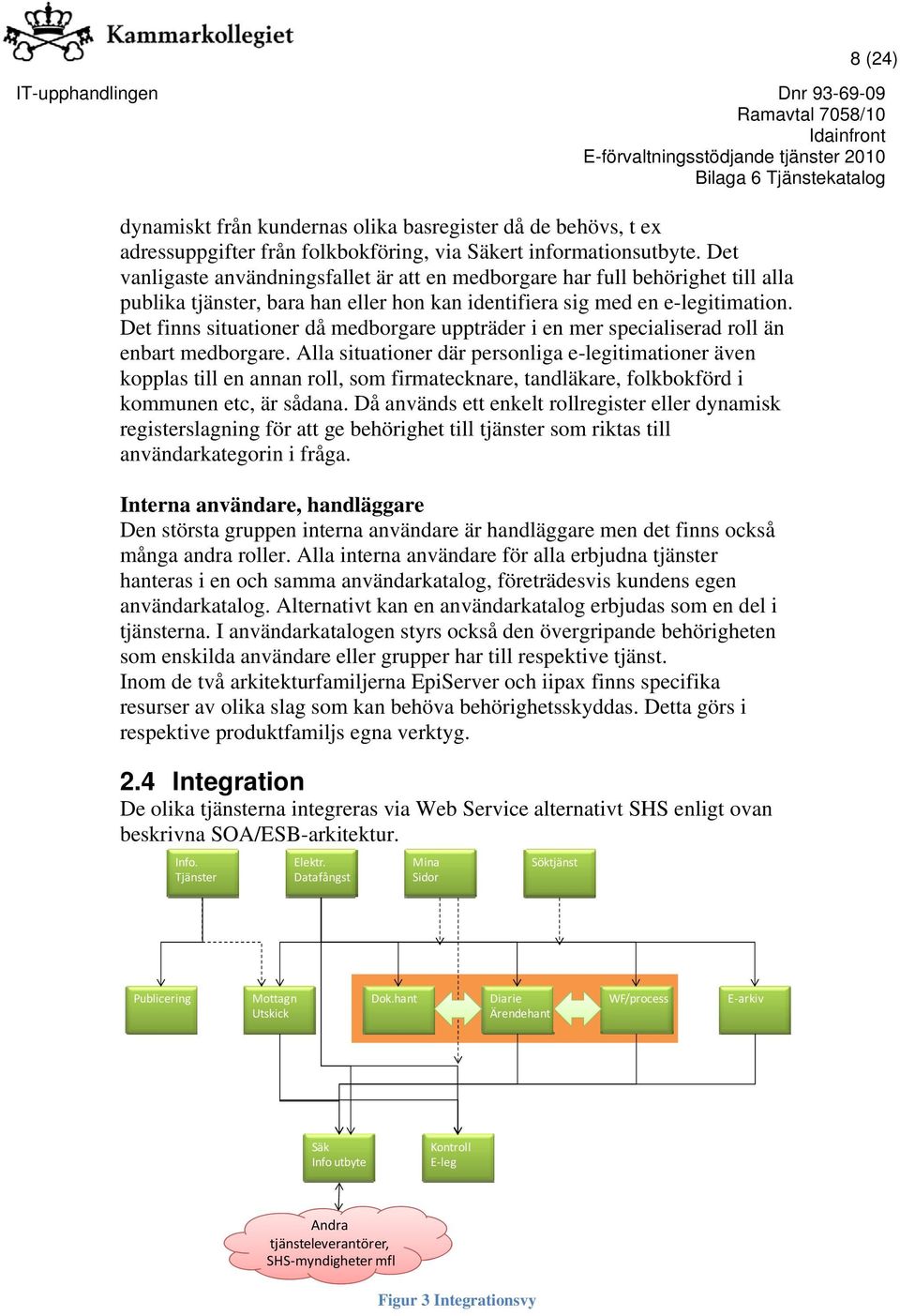 Kammarkollegiet

8 (24)

IT-upphandlingen

Dnr 93-69-09
Ramavtal 7058/10
Idainfront
E-förvaltningsstödjande tjänster 2010
Bilaga 6 Tjänstekatalog

dynamiskt från kundernas olika basregister då de behövs, t ex adressuppgifter från folkbokföring, via Säkert informationsutbyte. Det vanligaste användningsfallet är att en medborgare har full behörighet till alla publika tjänster, bara han eller hon kan identifiera sig med en e-legitimation. Det finns situationer då medborgare uppträder i en mer specialiserad roll än enbart medborgare. Alla situationer där personliga e-legitimationer även kopplas till en annan roll, som firmatecknare, tandläkare, folkbokförd i kommunen etc, är sådana. Då används ett enkelt rollregister eller dynamisk registerslagning för att ge behörighet till tjänster som riktas till användarkategorin i fråga.

Interna användare, handläggare
Den största gruppen interna användare är handläggare men det finns också många andra roller. Alla interna användare för alla erbjudna tjänster hanteras i en och samma användarkatalog, företrädesvis kundens egen användarkatalog. Alternativt kan en användarkatalog erbjudas som en del i tjänsterna. I användarkatalogen styrs också den övergripande behörigheten som enskilda användare eller grupper har till respektive tjänst.
Inom de två arkitekturfamiljerna EpiServer och iipax finns specifika resurser av olika slag som kan behöva behörighetsskyddas. Detta görs i respektive produktfamiljs egna verktyg.

2.4 Integration
De olika tjänsterna integreras via Web Service alternativt SHS enligt ovan beskrivna SOA/ESB-arkitektur.

Info. Tjänster
Elektr. Datafångst
Mina Sidor
Söktjänst
Publicering
Mottagn Utskick
Dok.hant
Diarie Ärendehant
WF/process
E-arkiv
Säk Info utbyte
Kontroll E-leg
Andra tjänsteleverantörer, SHS-myndigheter mfl

Figur 3 Integrationsvy